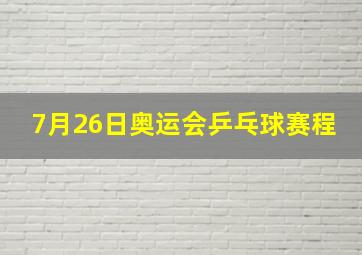 7月26日奥运会乒乓球赛程